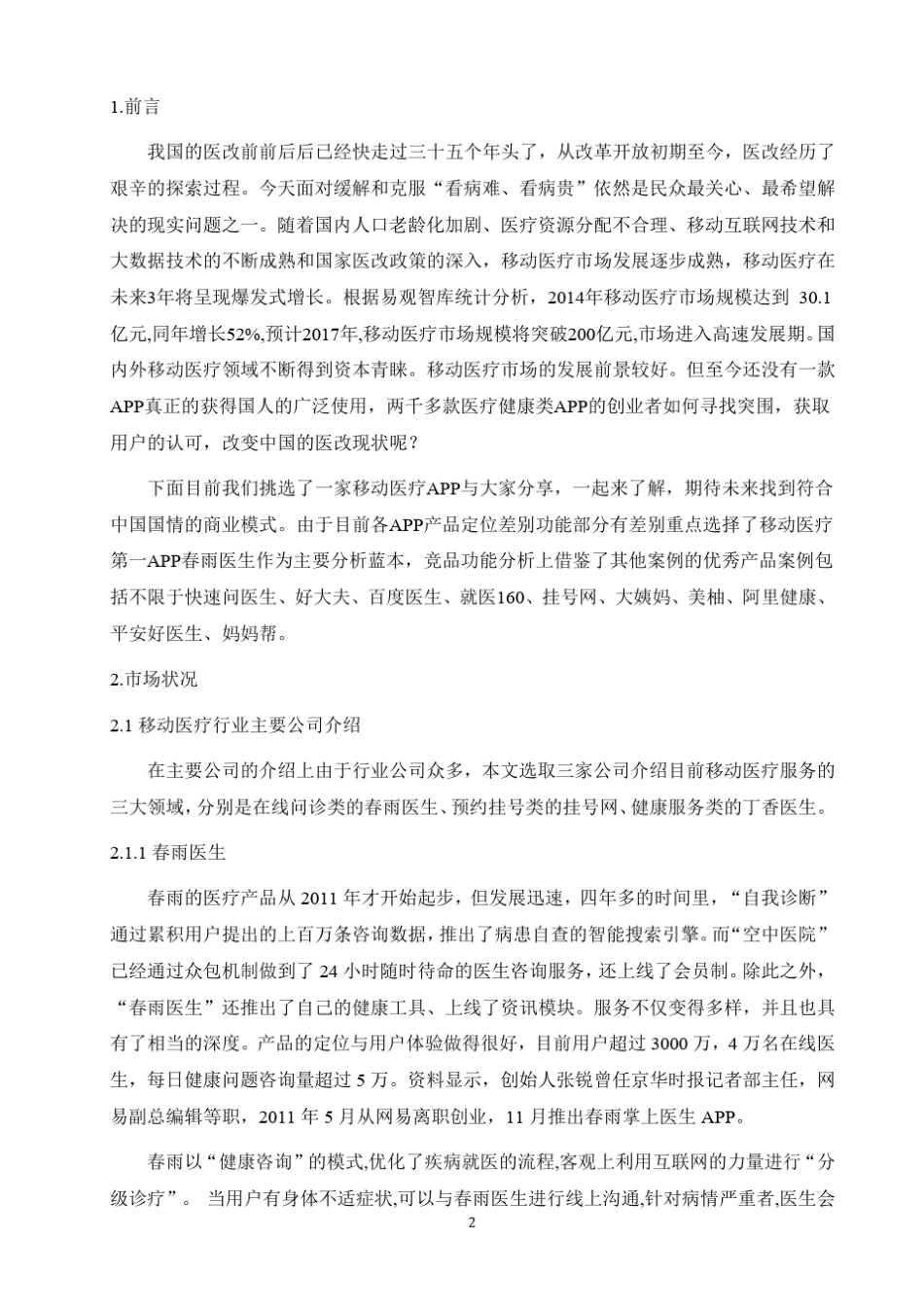 1.前言

我国的医改前前后后已经快走过三十五个年头了，从改革开放初期至今，医改经历了艰辛的探索过程。今天面对缓解和克服“看病难、看病贵”依然是民众最关心、最希望解决的现实问题之一。随着国内人口老龄化加剧、医疗资源分配不合理、移动互联网技术和大数据技术的不断成熟和国家医改政策的深入，移动医疗市场发展逐步成熟，移动医疗在未来3年将呈现爆发式增长。根据易观智库统计分析，2014年移动医疗市场规模达到 30.1亿元,同年增长52%,预计2017年,移动医疗市场规模将突破200亿元,市场进入高速发展期。国内外移动医疗领域不断得到资本青睐。移动医疗市场的发展前景较好。但至今还没有一款APP真正的获得国人的广泛使用，两千多款医疗健康类APP的创业者如何寻找突围，获取用户的认可，改变中国的医改现状呢？

下面目前我们挑选了一家移动医疗APP与大家分享，一起来了解，期待未来找到符合中国国情的商业模式。由于目前各APP产品定位差别功能部分有差别重点选择了移动医疗第一APP春雨医生作为主要分析蓝本，竞品功能分析上借鉴了其他案例的优秀产品案例包括不限于快速问医生、好大夫、百度医生、就医160、挂号网、大姨妈、美柚、阿里健康、平安好医生、妈妈帮。

2.市场状况

2.1 移动医疗行业主要公司介绍

在主要公司的介绍上由于行业公司众多，本文选取三家公司介绍目前移动医疗服务的三大领域，分别是在线问诊类的春雨医生、预约挂号类的挂号网、健康服务类的丁香医生。

2.1.1 春雨医生

春雨的医疗产品从 2011 年才开始起步，但发展迅速，四年多的时间里，“自我诊断”通过累积用户提出的上百万条咨询数据，推出了病患自查的智能搜索引擎。而“空中医院”已经通过众包机制做到了 24 小时随时待命的医生咨询服务，还上线了会员制。除此之外，“春雨医生”还推出了自己的健康工具、上线了资讯模块。服务不仅变得多样，并且也具有了相当的深度。产品的定位与用户体验做得很好，目前用户超过 3000 万，4 万名在线医生，每日健康问题咨询量超过 5 万。资料显示，创始人张锐曾任京华时报记者部主任，网易副总编辑等职，2011 年 5 月从网易离职创业，11 月推出春雨掌上医生 APP。

春雨以“健康咨询”的模式,优化了疾病就医的流程,客观上利用互联网的力量进行“分级诊疗”。 当用户有身体不适症状,可以与春雨医生进行线上沟通,针对病情严重者,医生会

2